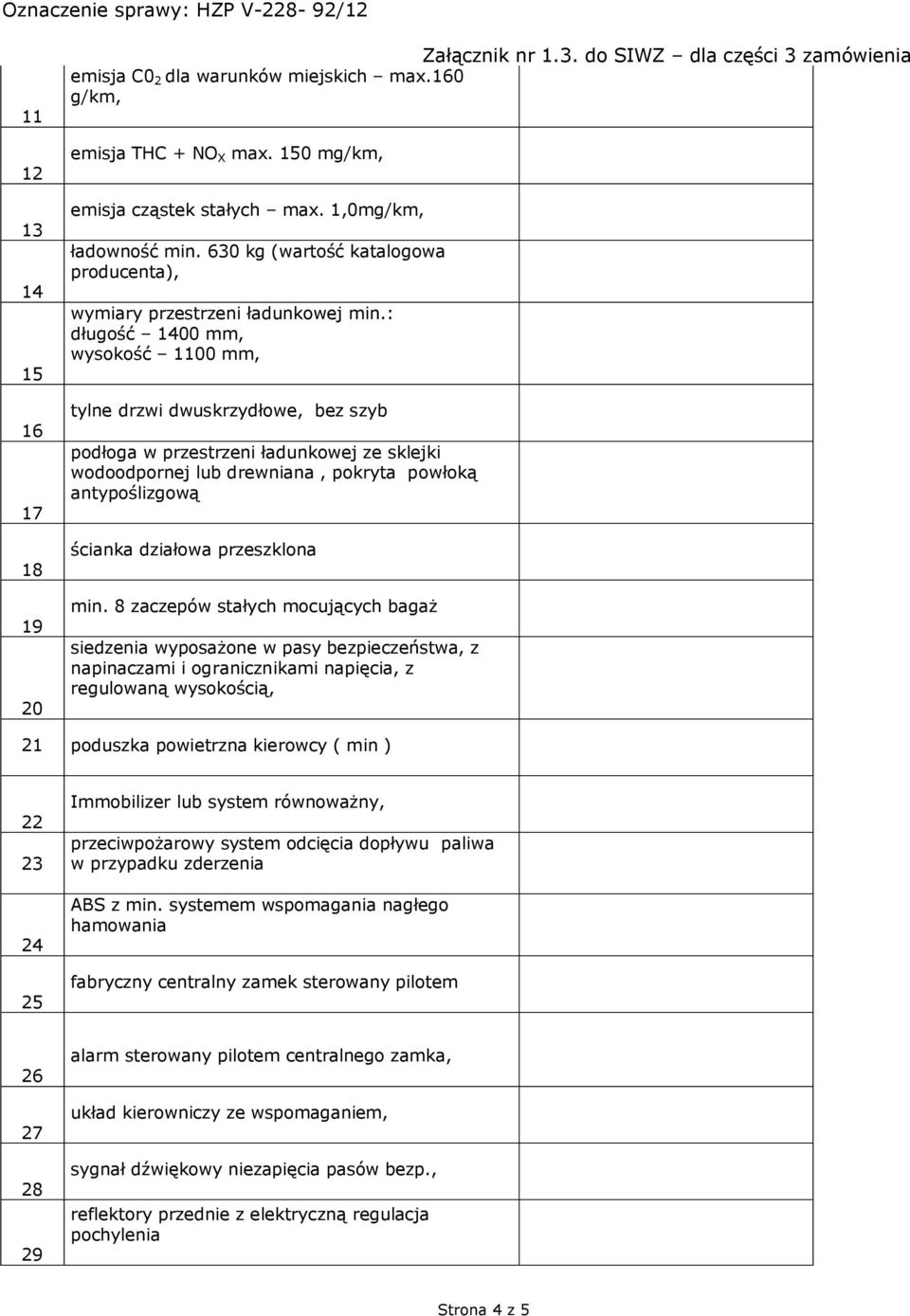 Oznaczenie sprawy: HZP V-228- 92/12

Załącznik nr 1.3. do SIWZ – dla części 3 zamówienia

| | | |
|---|---|---|
| 11 | emisja $C0_2$ dla warunków miejskich – max.160 g/km, | |
| 12 | emisja THC + $NO_X$ max. 150 mg/km, | |
| 13 | emisja cząstek stałych – max. 1,0mg/km, | |
| 14 | ładowność min. 630 kg (wartość katalogowa producenta), | |
| 15 | wymiary przestrzeni ładunkowej min.: długość – 1400 mm, wysokość – 1100 mm, | |
| 16 | tylne drzwi dwuskrzydłowe, bez szyb | |
| 17 | podłoga w przestrzeni ładunkowej ze sklejki wodoodpornej lub drewniana , pokryta powłoką antypoślizgową | |
| 18 | ścianka działowa przeszklona | |
| 19 | min. 8 zaczepów stałych mocujących bagaż | |
| 20 | siedzenia wyposażone w pasy bezpieczeństwa, z napinaczami i ogranicznikami napięcia, z regulowaną wysokością, | |
| 21 | poduszka powietrzna kierowcy ( min ) | |
| 22 | Immobilizer lub system równoważny, | |
| 23 | przeciwpożarowy system odcięcia dopływu paliwa w przypadku zderzenia | |
| 24 | ABS z min. systemem wspomagania nagłego hamowania | |
| 25 | fabryczny centralny zamek sterowany pilotem | |
| 26 | alarm sterowany pilotem centralnego zamka, | |
| 27 | układ kierowniczy ze wspomaganiem, | |
| 28 | sygnał dźwiękowy niezapięcia pasów bezp., | |
| 29 | reflektory przednie z elektryczną regulacja pochylenia | |

Strona 4 z 5